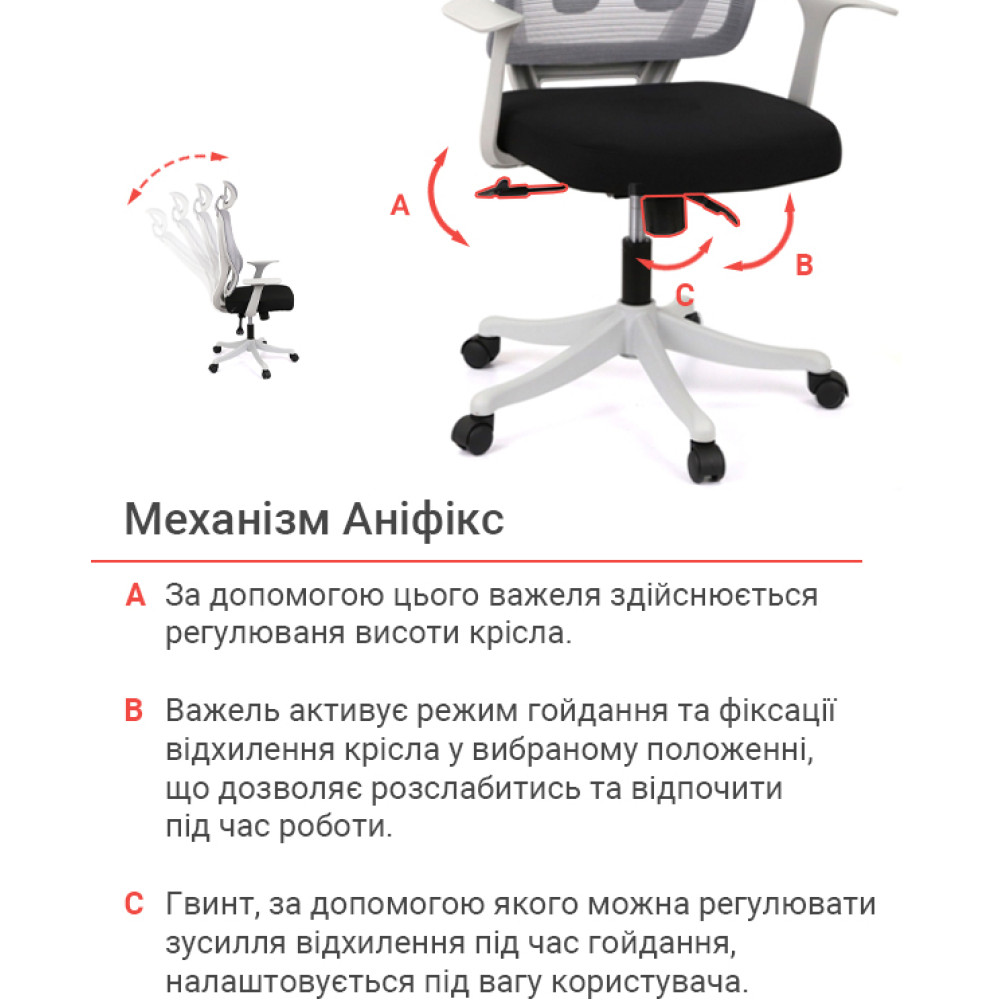 A

B

C

Механізм Аніфікс

A За допомогою цього важеля здійснюється регулюваня висоти крісла.

B Важель активує режим гойдання та фіксації відхилення крісла у вибраному положенні, що дозволяє розслабитись та відпочити під час роботи.

C Гвинт, за допомогою якого можна регулювати зусилля відхилення під час гойдання, налаштовується під вагу користувача.